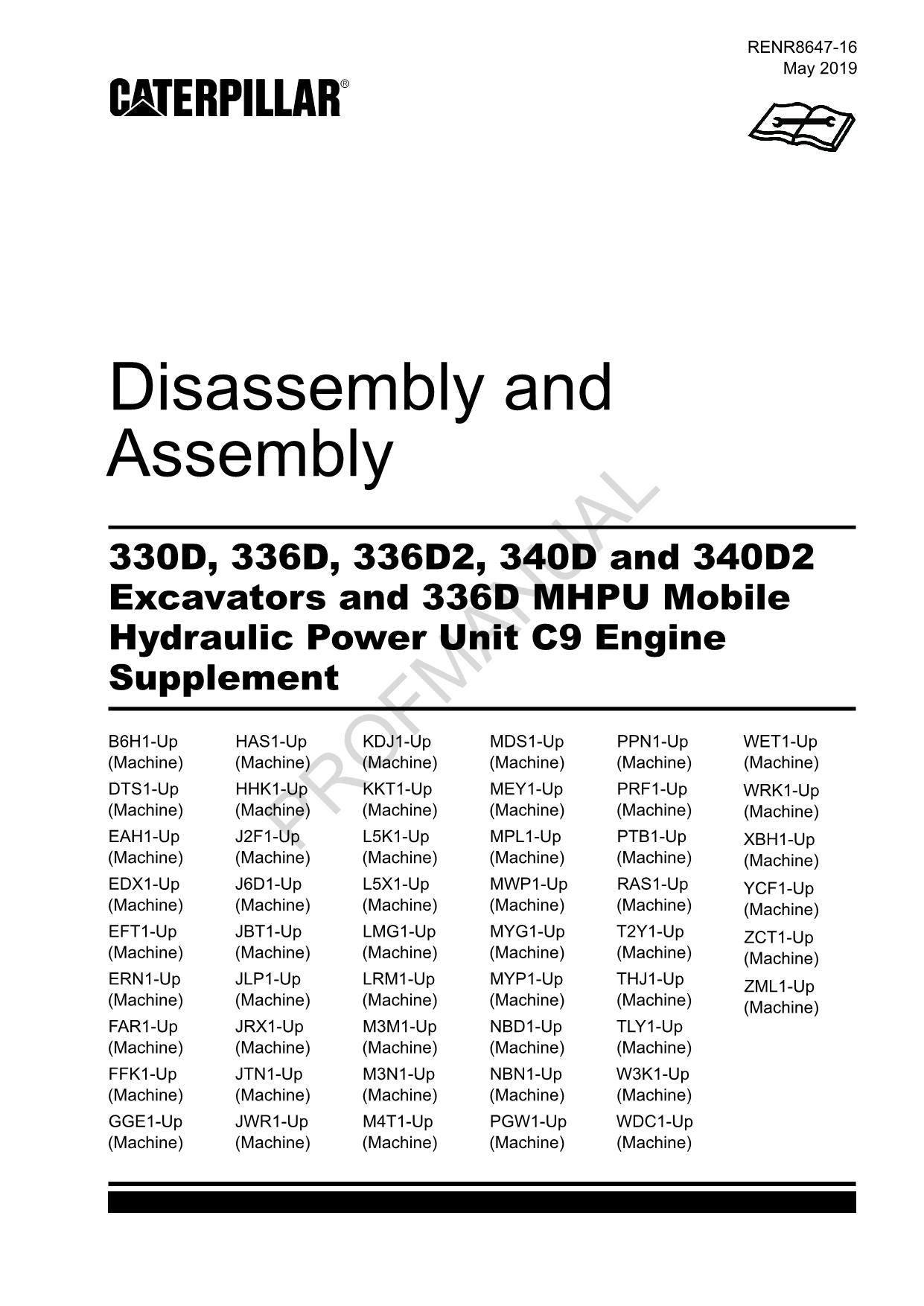 RENR8647-16
May 2019

CATERPILLAR®

Disassembly and Assembly

330D, 336D, 336D2, 340D and 340D2 Excavators and 336D MHPU Mobile Hydraulic Power Unit C9 Engine Supplement

PROFMANUAL

B6H1-Up (Machine)
DTS1-Up (Machine)
EAH1-Up (Machine)
EDX1-Up (Machine)
EFT1-Up (Machine)
ERN1-Up (Machine)
FAR1-Up (Machine)
FFK1-Up (Machine)
GGE1-Up (Machine)

HAS1-Up (Machine)
HHK1-Up (Machine)
J2F1-Up (Machine)
J6D1-Up (Machine)
JBT1-Up (Machine)
JLP1-Up (Machine)
JRX1-Up (Machine)
JTN1-Up (Machine)
JWR1-Up (Machine)

KDJ1-Up (Machine)
KKT1-Up (Machine)
L5K1-Up (Machine)
L5X1-Up (Machine)
LMG1-Up (Machine)
LRM1-Up (Machine)
M3M1-Up (Machine)
M3N1-Up (Machine)
M4T1-Up (Machine)

MDS1-Up (Machine)
MEY1-Up (Machine)
MPL1-Up (Machine)
MWP1-Up (Machine)
MYG1-Up (Machine)
MYP1-Up (Machine)
NBD1-Up (Machine)
NBN1-Up (Machine)
PGW1-Up (Machine)

PPN1-Up (Machine)
PRF1-Up (Machine)
PTB1-Up (Machine)
RAS1-Up (Machine)
T2Y1-Up (Machine)
THJ1-Up (Machine)
TLY1-Up (Machine)
W3K1-Up (Machine)
WDC1-Up (Machine)

WET1-Up (Machine)
WRK1-Up (Machine)
XBH1-Up (Machine)
YCF1-Up (Machine)
ZCT1-Up (Machine)
ZML1-Up (Machine)